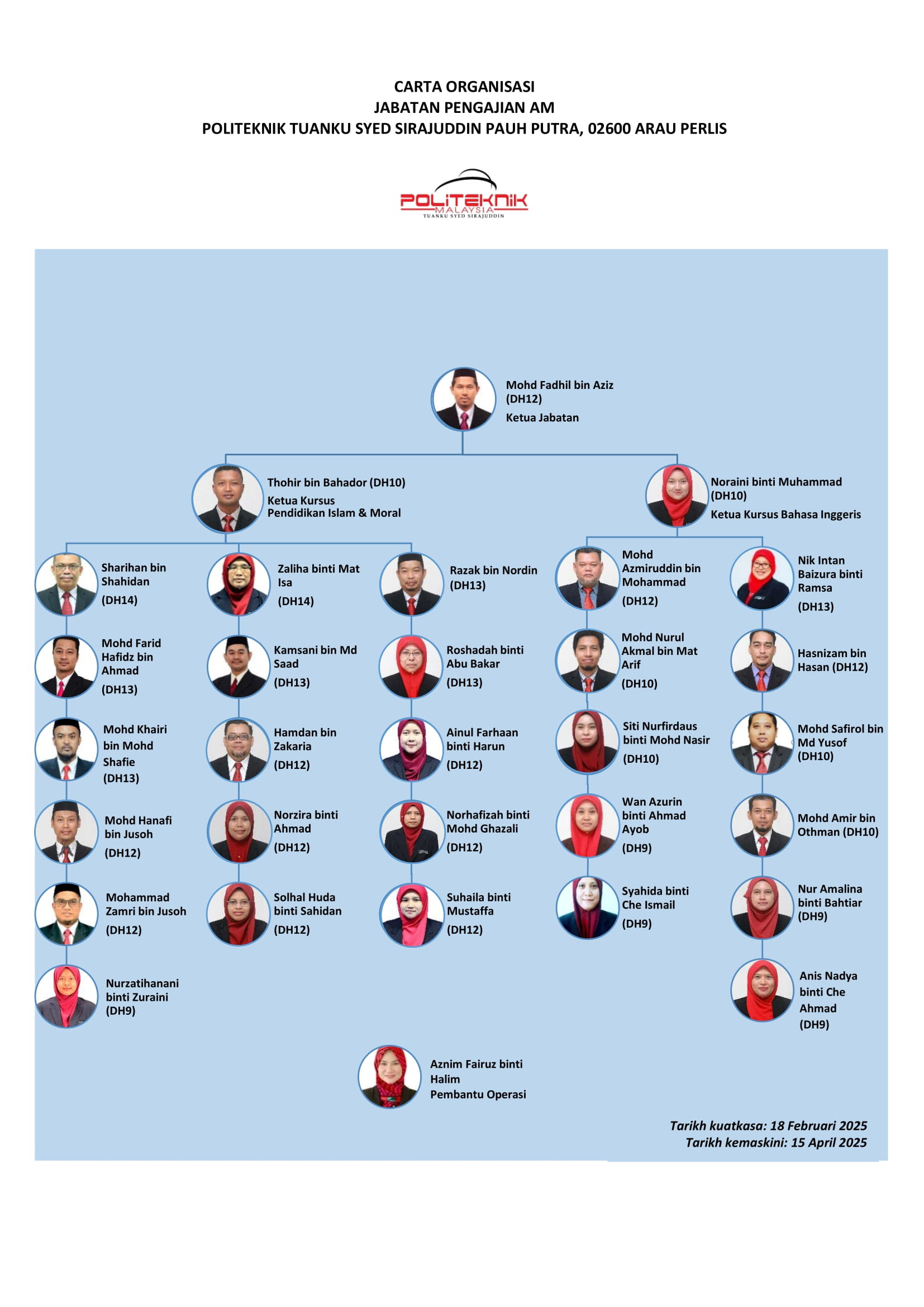 CARTA ORGANISASI
JABATAN PENGAJIAN AM
POLITEKNIK TUANKU SYED SIRAJUDDIN PAUH PUTRA, 02600 ARAU PERLIS

POLITEKNIK
MALAYSIA
TUANKU SYED SIRAJUDDIN

Mohd Fadhil bin Aziz (DH12)
Ketua Jabatan

Thohir bin Bahador (DH10)
Ketua Kursus
Pendidikan Islam & Moral

Noraini binti Muhammad (DH10)
Ketua Kursus Bahasa Inggeris

Sharihan bin Shahidan (DH14)

Mohd Farid Hafidz bin Ahmad (DH13)

Mohd Khairi bin Mohd Shafie (DH13)

Mohd Hanafi bin Jusoh (DH12)

Mohammad Zamri bin Jusoh (DH12)

Nurzatihanani binti Zuraini (DH9)

Zaliha binti Mat Isa (DH14)

Kamsani bin Md Saad (DH13)

Hamdan bin Zakaria (DH12)

Norzira binti Ahmad (DH12)

Solhal Huda binti Sahidan (DH12)

Razak bin Nordin (DH13)

Roshadah binti Abu Bakar (DH13)

Ainul Farhaan binti Harun (DH12)

Norhafizah binti Mohd Ghazali (DH12)

Suhaila binti Mustaffa (DH12)

Mohd Azmiruddin bin Mohammad (DH12)

Mohd Nurul Akmal bin Mat Arif (DH10)

Siti Nurfirdaus binti Mohd Nasir (DH10)

Wan Azurin binti Ahmad Ayob (DH9)

Syahida binti Che Ismail (DH9)

Nik Intan Baizura binti Ramsa (DH13)

Hasnizam bin Hasan (DH12)

Mohd Safirol bin Md Yusof (DH10)

Mohd Amir bin Othman (DH10)

Nur Amalina binti Bahtiar (DH9)

Anis Nadya binti Che Ahmad (DH9)

Aznim Fairuz binti Halim
Pembantu Operasi

Tarikh kuatkasa: 18 Februari 2025
Tarikh kemaskini: 15 April 2025